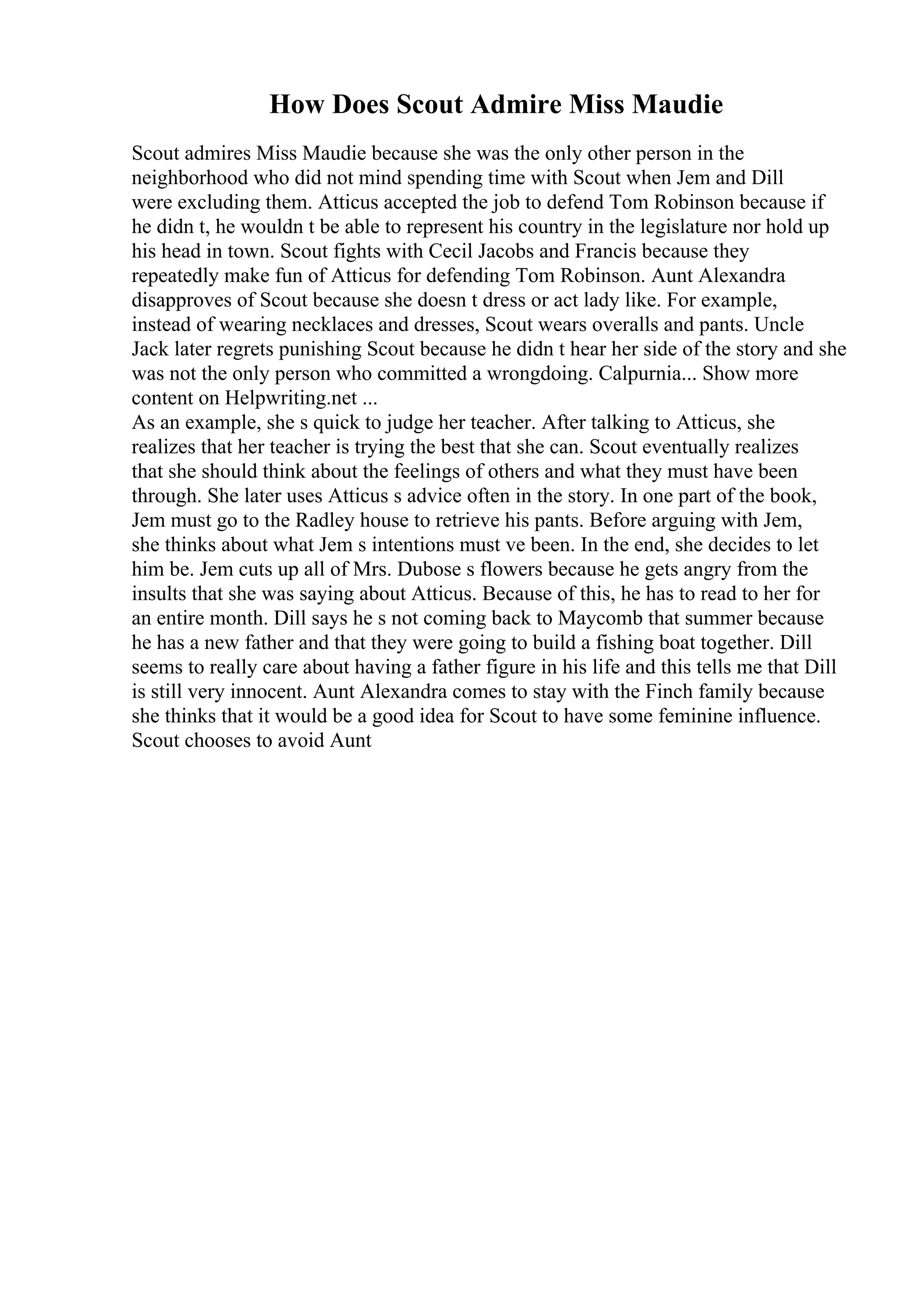 How Does Scout Admire Miss Maudie

Scout admires Miss Maudie because she was the only other person in the neighborhood who did not mind spending time with Scout when Jem and Dill were excluding them. Atticus accepted the job to defend Tom Robinson because if he didn t, he wouldn t be able to represent his country in the legislature nor hold up his head in town. Scout fights with Cecil Jacobs and Francis because they repeatedly make fun of Atticus for defending Tom Robinson. Aunt Alexandra disapproves of Scout because she doesn t dress or act lady like. For example, instead of wearing necklaces and dresses, Scout wears overalls and pants. Uncle Jack later regrets punishing Scout because he didn t hear her side of the story and she was not the only person who committed a wrongdoing. Calpurnia... Show more content on Helpwriting.net ...
As an example, she s quick to judge her teacher. After talking to Atticus, she realizes that her teacher is trying the best that she can. Scout eventually realizes that she should think about the feelings of others and what they must have been through. She later uses Atticus s advice often in the story. In one part of the book, Jem must go to the Radley house to retrieve his pants. Before arguing with Jem, she thinks about what Jem s intentions must ve been. In the end, she decides to let him be. Jem cuts up all of Mrs. Dubose s flowers because he gets angry from the insults that she was saying about Atticus. Because of this, he has to read to her for an entire month. Dill says he s not coming back to Maycomb that summer because he has a new father and that they were going to build a fishing boat together. Dill seems to really care about having a father figure in his life and this tells me that Dill is still very innocent. Aunt Alexandra comes to stay with the Finch family because she thinks that it would be a good idea for Scout to have some feminine influence. Scout chooses to avoid Aunt